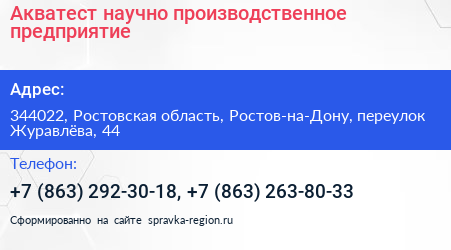 Акватест научно производственное предприятие

Адрес:

344022, Ростовская область, Ростов-на-Дону, переулок Журавлёва, 44

Телефон:

+7 (863) 292-30-18, +7 (863) 263-80-33

Сформированно на сайте spravka-region.ru